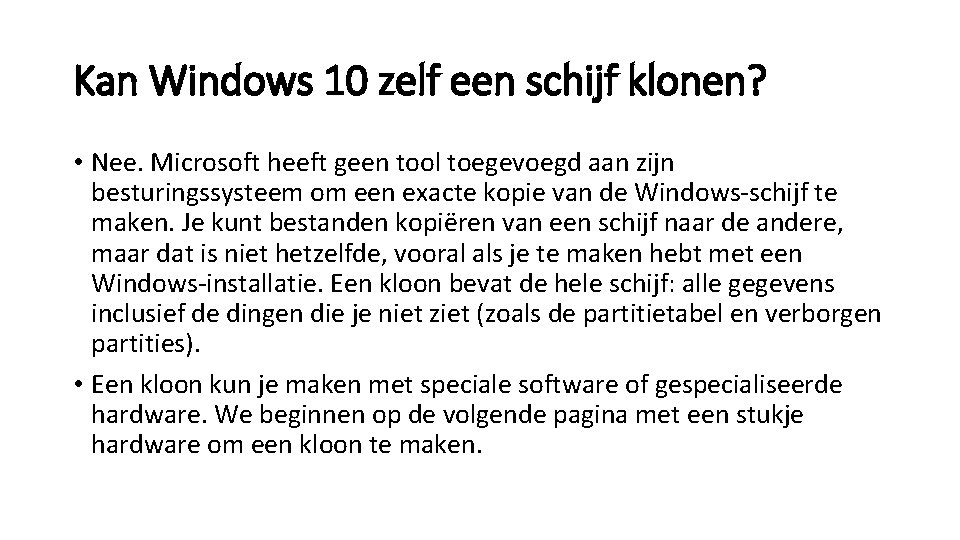 Kan Windows 10 zelf een schijf klonen?

• Nee. Microsoft heeft geen tool toegevoegd aan zijn besturingssysteem om een exacte kopie van de Windows-schijf te maken. Je kunt bestanden kopiëren van een schijf naar de andere, maar dat is niet hetzelfde, vooral als je te maken hebt met een Windows-installatie. Een kloon bevat de hele schijf: alle gegevens inclusief de dingen die je niet ziet (zoals de partitietabel en verborgen partities).

• Een kloon kun je maken met speciale software of gespecialiseerde hardware. We beginnen op de volgende pagina met een stukje hardware om een kloon te maken.